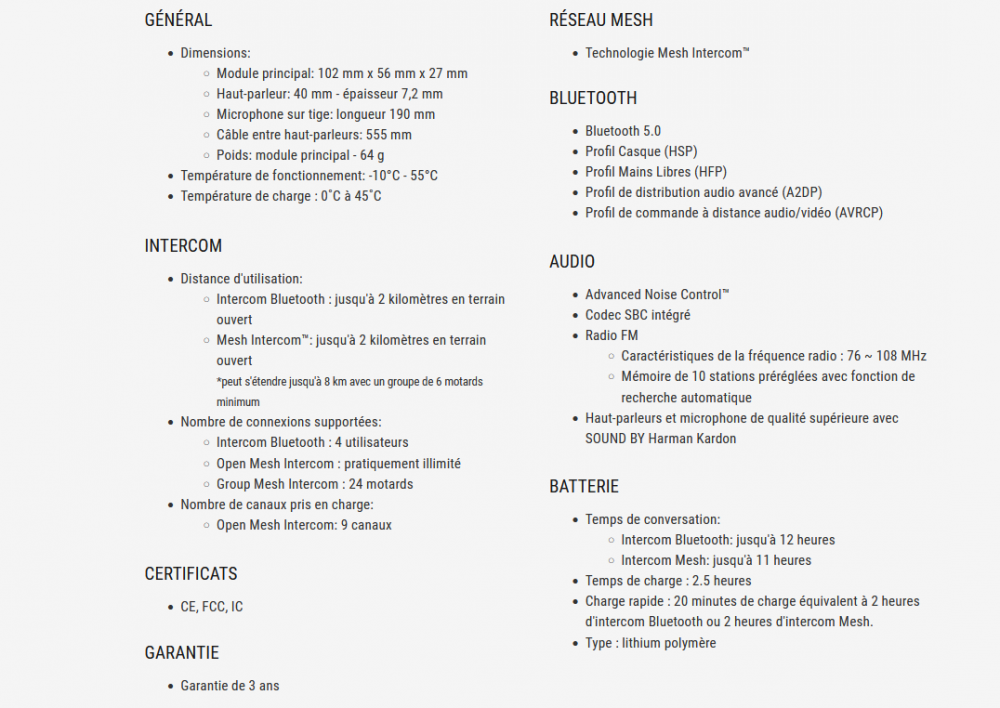 GÉNÉRAL

- Dimensions:
  - Module principal: 102 mm x 56 mm x 27 mm
  - Haut-parleur: 40 mm - épaisseur 7,2 mm
  - Microphone sur tige: longueur 190 mm
  - Câble entre haut-parleurs: 555 mm
  - Poids: module principal - 64 g
- Température de fonctionnement: -10°C - 55°C
- Température de charge : 0°C à 45°C

INTERCOM

- Distance d'utilisation:
  - Intercom Bluetooth : jusqu'à 2 kilomètres en terrain ouvert
  - Mesh Intercom™: jusqu'à 2 kilomètres en terrain ouvert
    *peut s'étendre jusqu'à 8 km avec un groupe de 6 motards minimum
- Nombre de connexions supportées:
  - Intercom Bluetooth : 4 utilisateurs
  - Open Mesh Intercom : pratiquement illimité
  - Group Mesh Intercom : 24 motards
- Nombre de canaux pris en charge:
  - Open Mesh Intercom: 9 canaux

CERTIFICATS

- CE, FCC, IC

GARANTIE

- Garantie de 3 ans

RÉSEAU MESH

- Technologie Mesh Intercom™

BLUETOOTH

- Bluetooth 5.0
- Profil Casque (HSP)
- Profil Mains Libres (HFP)
- Profil de distribution audio avancé (A2DP)
- Profil de commande à distance audio/vidéo (AVRCP)

AUDIO

- Advanced Noise Control™
- Codec SBC intégré
- Radio FM
  - Caractéristiques de la fréquence radio : 76 ~ 108 MHz
  - Mémoire de 10 stations préréglées avec fonction de recherche automatique
- Haut-parleurs et microphone de qualité supérieure avec SOUND BY Harman Kardon

BATTERIE

- Temps de conversation:
  - Intercom Bluetooth: jusqu'à 12 heures
  - Intercom Mesh: jusqu'à 11 heures
- Temps de charge : 2.5 heures
- Charge rapide : 20 minutes de charge équivalent à 2 heures d'intercom Bluetooth ou 2 heures d'intercom Mesh.
- Type : lithium polymère